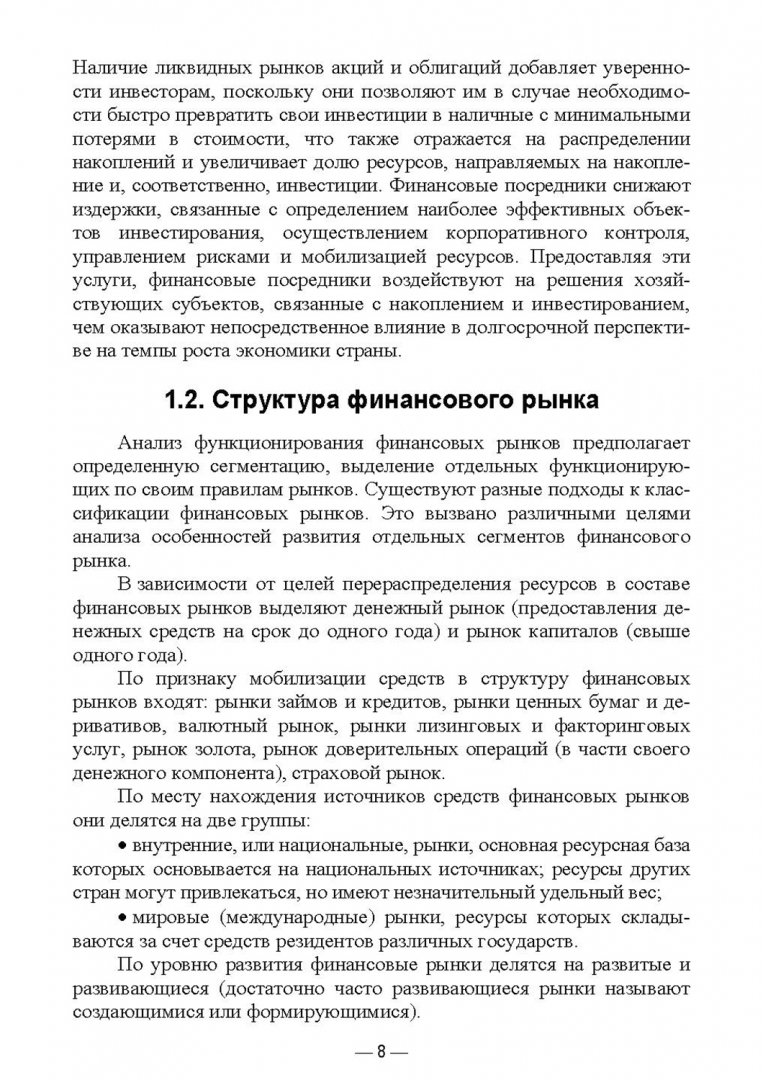 Наличие ликвидных рынков акций и облигаций добавляет уверенности инвесторам, поскольку они позволяют им в случае необходимости быстро превратить свои инвестиции в наличные с минимальными потерями в стоимости, что также отражается на распределении накоплений и увеличивает долю ресурсов, направляемых на накопление и, соответственно, инвестиции. Финансовые посредники снижают издержки, связанные с определением наиболее эффективных объектов инвестирования, осуществлением корпоративного контроля, управлением рисками и мобилизацией ресурсов. Предоставляя эти услуги, финансовые посредники воздействуют на решения хозяйствующих субъектов, связанные с накоплением и инвестированием, чем оказывают непосредственное влияние в долгосрочной перспективе на темпы роста экономики страны.

1.2. Структура финансового рынка

Анализ функционирования финансовых рынков предполагает определенную сегментацию, выделение отдельных функционирующих по своим правилам рынков. Существуют разные подходы к классификации финансовых рынков. Это вызвано различными целями анализа особенностей развития отдельных сегментов финансового рынка.

В зависимости от целей перераспределения ресурсов в составе финансовых рынков выделяют денежный рынок (предоставления денежных средств на срок до одного года) и рынок капиталов (свыше одного года).

По признаку мобилизации средств в структуру финансовых рынков входят: рынки займов и кредитов, рынки ценных бумаг и деривативов, валютный рынок, рынки лизинговых и факторинговых услуг, рынок золота, рынок доверительных операций (в части своего денежного компонента), страховой рынок.

По месту нахождения источников средств финансовых рынков они делятся на две группы:

• внутренние, или национальные, рынки, основная ресурсная база которых основывается на национальных источниках; ресурсы других стран могут привлекаться, но имеют незначительный удельный вес;

• мировые (международные) рынки, ресурсы которых складываются за счет средств резидентов различных государств.

По уровню развития финансовые рынки делятся на развитые и развивающиеся (достаточно часто развивающиеся рынки называют создающимися или формирующимися).

— 8 —